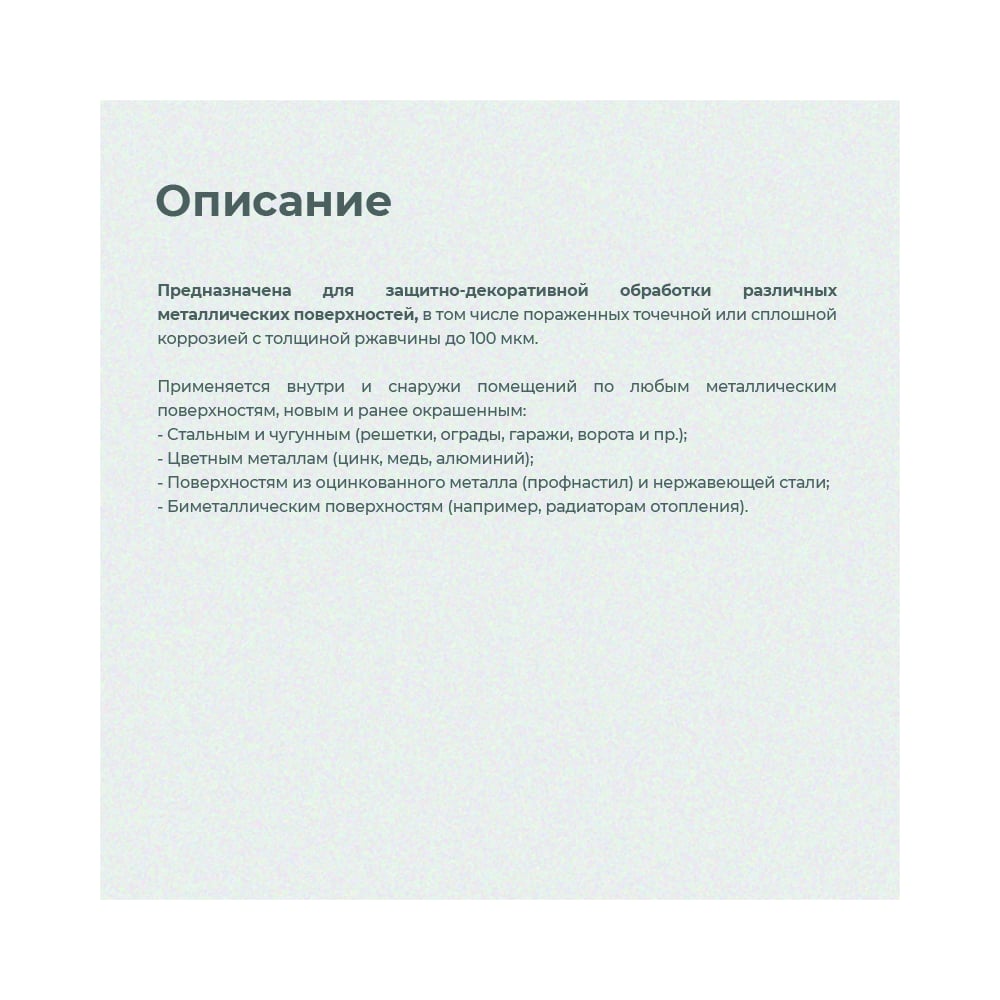 Описание

Предназначена для защитно-декоративной обработки различных металлических поверхностей, в том числе пораженных точечной или сплошной коррозией с толщиной ржавчины до 100 мкм.

Применяется внутри и снаружи помещений по любым металлическим поверхностям, новым и ранее окрашенным:
- Стальным и чугунным (решетки, ограды, гаражи, ворота и пр.);
- Цветным металлам (цинк, медь, алюминий);
- Поверхностям из оцинкованного металла (профнастил) и нержавеющей стали;
- Биметаллическим поверхностям (например, радиаторам отопления).